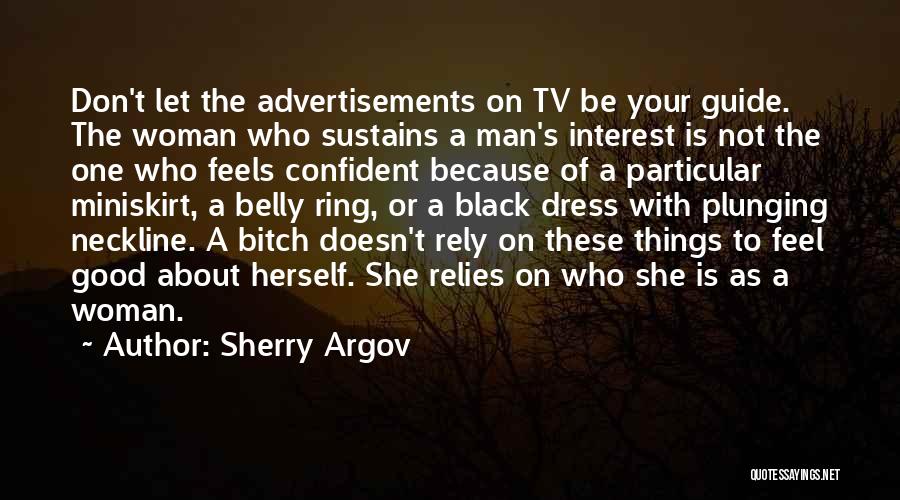 Don't let the advertisements on TV be your guide. The woman who sustains a man's interest is not the one who feels confident because of a particular miniskirt, a belly ring, or a black dress with plunging neckline. A bitch doesn't rely on these things to feel good about herself. She relies on who she is as a woman.

~ Author: Sherry Argov

QUOTESSAYINGS.NET